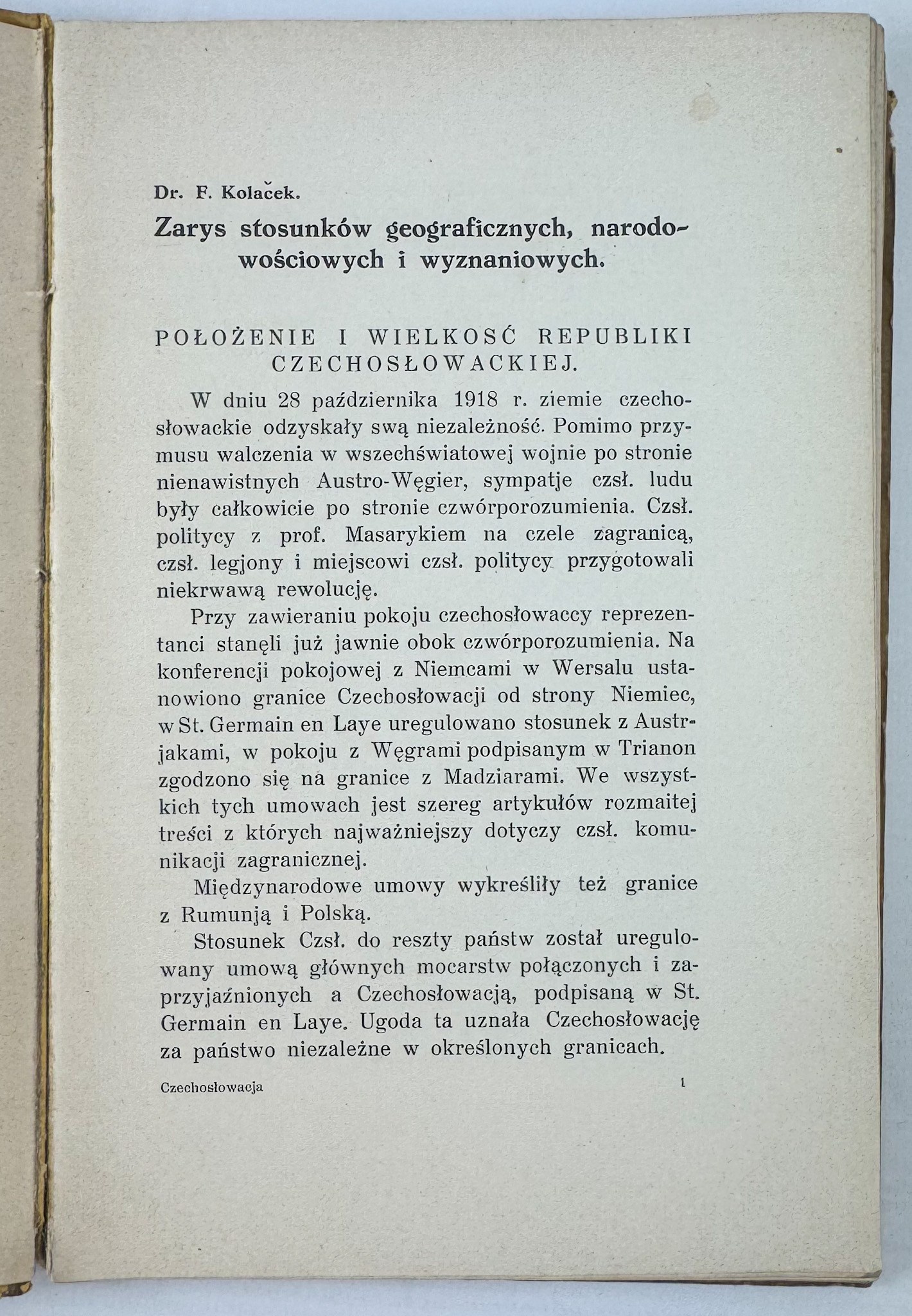 Dr. F. Kolaček.

Zarys stosunków geograficznych, narodowościowych i wyznaniowych.

POŁOŻENIE I WIELKOSĆ REPUBLIKI CZECHOSŁOWACKIEJ.

W dniu 28 października 1918 r. ziemie czechosłowackie odzyskały swą niezależność. Pomimo przymusu walczenia w wszechświatowej wojnie po stronie nienawistnych Austro-Węgier, sympatje czsł. ludu były całkowicie po stronie czwórporozumienia. Czsł. politycy z prof. Masarykiem na czele zagranicą, czsł. legjony i miejscowi czsł. politycy przygotowali niekrwawą rewolucję.

Przy zawieraniu pokoju czechosłowaccy reprezentanci stanęli już jawnie obok czwórporozumienia. Na konferencji pokojowej z Niemcami w Wersalu ustanowiono granice Czechosłowacji od strony Niemiec, w St. Germain en Laye uregulowano stosunek z Austrjakami, w pokoju z Węgrami podpisanym w Trianon zgodzono się na granice z Madziarami. We wszystkich tych umowach jest szereg artykułów rozmaitej treści z których najważniejszy dotyczy czsł. komunikacji zagranicznej.

Międzynarodowe umowy wykreśliły też granice z Rumunją i Polską.

Stosunek Czsł. do reszty państw został uregulowany umową głównych mocarstw połączonych i zaprzyjaźnionych a Czechosłowacją, podpisaną w St. Germain en Laye. Ugoda ta uznała Czechosłowację za państwo niezależne w określonych granicach.

Czechosłowacja 1